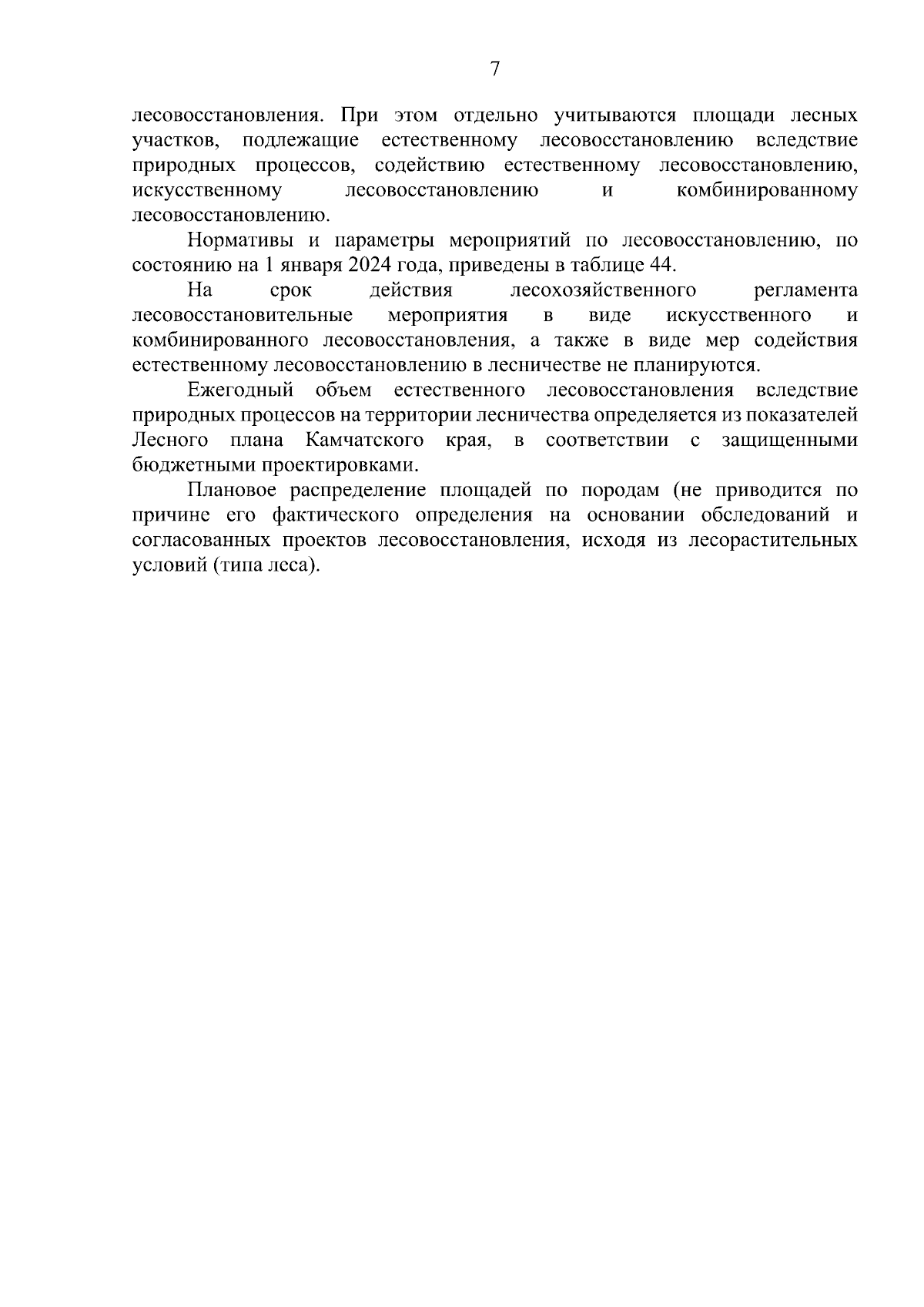 7

лесовосстановления. При этом отдельно учитываются площади лесных участков, подлежащие естественному лесовосстановлению вследствие природных процессов, содействию естественному лесовосстановлению, искусственному лесовосстановлению и комбинированному лесовосстановлению.

Нормативы и параметры мероприятий по лесовосстановлению, по состоянию на 1 января 2024 года, приведены в таблице 44.

На срок действия лесохозяйственного регламента лесовосстановительные мероприятия в виде искусственного и комбинированного лесовосстановления, а также в виде мер содействия естественному лесовосстановлению в лесничестве не планируются.

Ежегодный объем естественного лесовосстановления вследствие природных процессов на территории лесничества определяется из показателей Лесного плана Камчатского края, в соответствии с защищенными бюджетными проектировками.

Плановое распределение площадей по породам (не приводится по причине его фактического определения на основании обследований и согласованных проектов лесовосстановления, исходя из лесорастительных условий (типа леса).